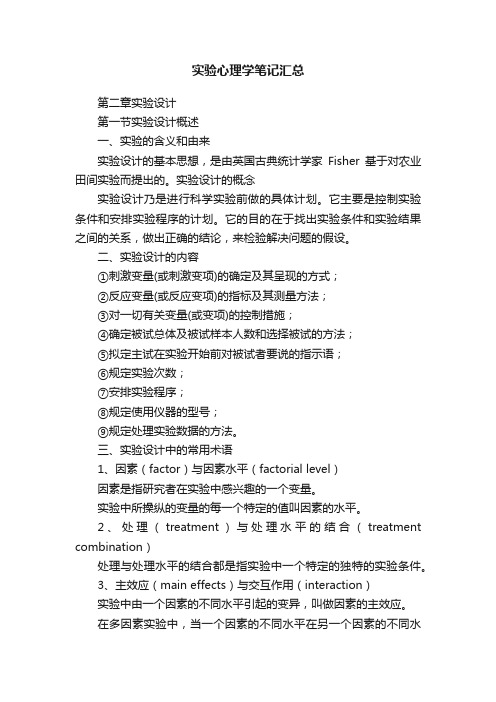 实验心理学笔记汇总

第二章实验设计

第一节实验设计概述

一、实验的含义和由来

实验设计的基本思想，是由英国古典统计学家 Fisher 基于对农业田间实验而提出的。实验设计的概念

实验设计乃是进行科学实验前做的具体计划。它主要是控制实验条件和安排实验程序的计划。它的目的在于找出实验条件和实验结果之间的关系，做出正确的结论，来检验解决问题的假设。

二、实验设计的内容

①刺激变量(或刺激变项)的确定及其呈现的方式；

②反应变量(或反应变项)的指标及其测量方法；

③对一切有关变量(或变项)的控制措施；

④确定被试总体及被试样本人数和选择被试的方法；

⑤拟定主试在实验开始前对被试者要说的指示语；

⑥规定实验次数；

⑦安排实验程序；

⑧规定使用仪器的型号；

⑨规定处理实验数据的方法。

三、实验设计中的常用术语

1、因素（factor）与因素水平（factorial level）

因素是指研究者在实验中感兴趣的一个变量。

实验中所操纵的变量的每一个特定的值叫因素的水平。

2、处理（treatment）与处理水平的结合（treatment combination）

处理与处理水平的结合都是指实验中一个特定的独特的实验条件。

3、主效应（main effects）与交互作用（interaction）

实验中由一个因素的不同水平引起的变异，叫做因素的主效应。

在多因素实验中，当一个因素的不同水平在另一个因素的不同水